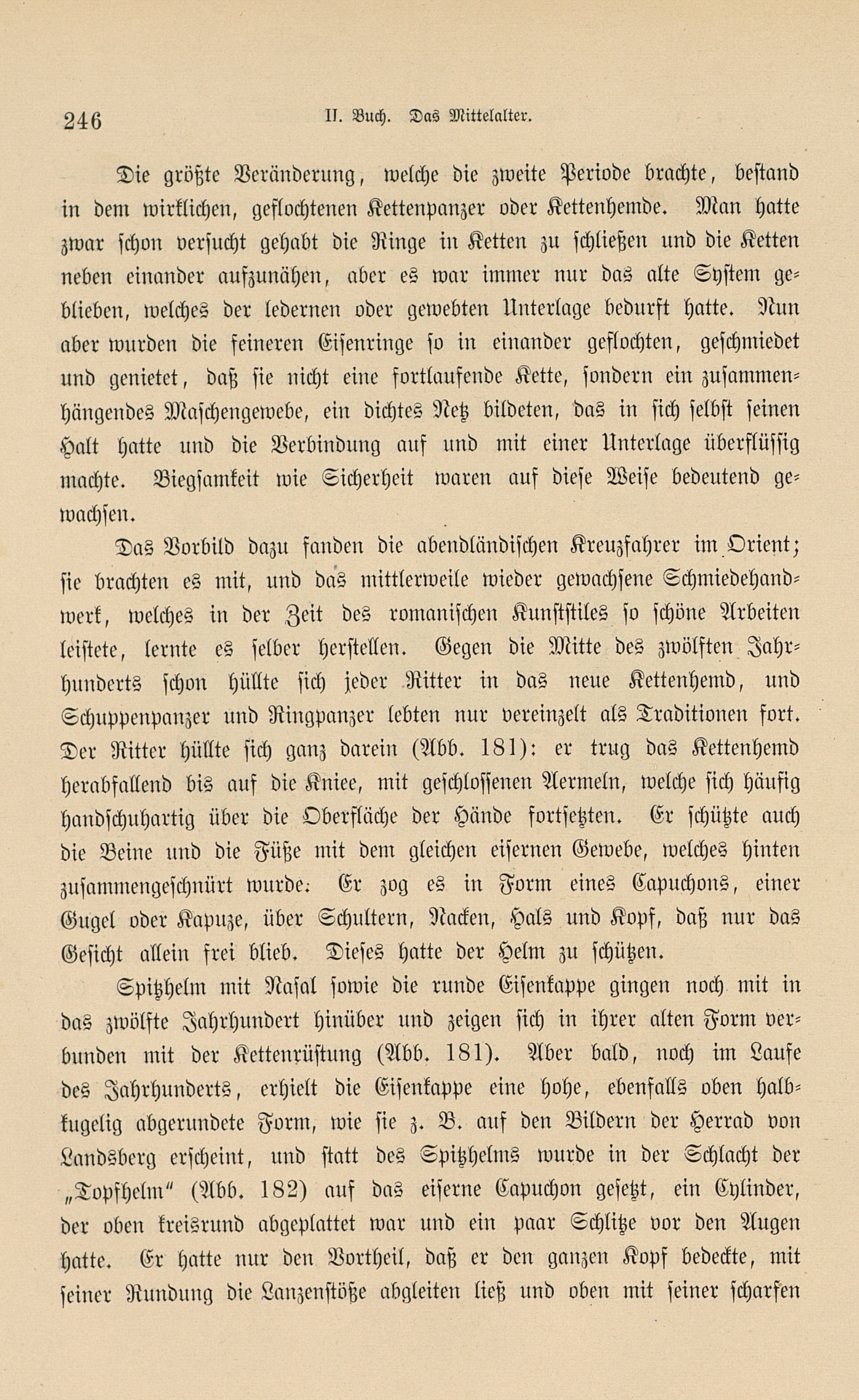 246 II. Buch. Das Mittelalter.

Die größte Veränderung, welche die zweite Periode brachte, bestand in dem wirklichen, geflochtenen Kettenpanzer oder Kettenhemde. Man hatte zwar schon versucht gehabt die Ringe in Ketten zu schließen und die Ketten neben einander aufzunähen, aber es war immer nur das alte System geblieben, welches der ledernen oder gewebten Unterlage bedurft hatte. Nun aber wurden die feineren Eisenringe so in einander geflochten, geschmiedet und genietet, daß sie nicht eine fortlaufende Kette, sondern ein zusammenhängendes Maschengewebe, ein dichtes Netz bildeten, das in sich selbst seinen Halt hatte und die Verbindung auf und mit einer Unterlage überflüssig machte. Biegsamkeit wie Sicherheit waren auf diese Weise bedeutend gewachsen.

Das Vorbild dazu fanden die abendländischen Kreuzfahrer im Orient; sie brachten es mit, und das mittlerweile wieder gewachsene Schmiedehandwerk, welches in der Zeit des romanischen Kunststiles so schöne Arbeiten leistete, lernte es selber herstellen. Gegen die Mitte des zwölften Jahrhunderts schon hüllte sich jeder Ritter in das neue Kettenhemd, und Schuppenpanzer und Ringpanzer lebten nur vereinzelt als Traditionen fort. Der Ritter hüllte sich ganz darein (Abb. 181): er trug das Kettenhemd herabfallend bis auf die Kniee, mit geschlossenen Aermeln, welche sich häufig handschuhartig über die Oberfläche der Hände fortsetzten. Er schützte auch die Beine und die Füße mit dem gleichen eisernen Gewebe, welches hinten zusammengeschnürt wurde. Er zog es in Form eines Capuchons, einer Gugel oder Kapuze, über Schultern, Nacken, Hals und Kopf, daß nur das Gesicht allein frei blieb. Dieses hatte der Helm zu schützen.

Spitzhelm mit Nasal sowie die runde Eisenkappe gingen noch mit in das zwölfte Jahrhundert hinüber und zeigen sich in ihrer alten Form verbunden mit der Kettenrüstung (Abb. 181). Aber bald, noch im Laufe des Jahrhunderts, erhielt die Eisenkappe eine hohe, ebenfalls oben halbkugelig abgerundete Form, wie sie z. B. auf den Bildern der Herrad von Landsberg erscheint, und statt des Spitzhelms wurde in der Schlacht der „Topfhelm" (Abb. 182) auf das eiserne Capuchon gesetzt, ein Cylinder, der oben kreisrund abgeplattet war und ein paar Schlitze vor den Augen hatte. Er hatte nur den Vortheil, daß er den ganzen Kopf bedeckte, mit seiner Rundung die Lanzenstöße abgleiten ließ und oben mit seiner scharfen